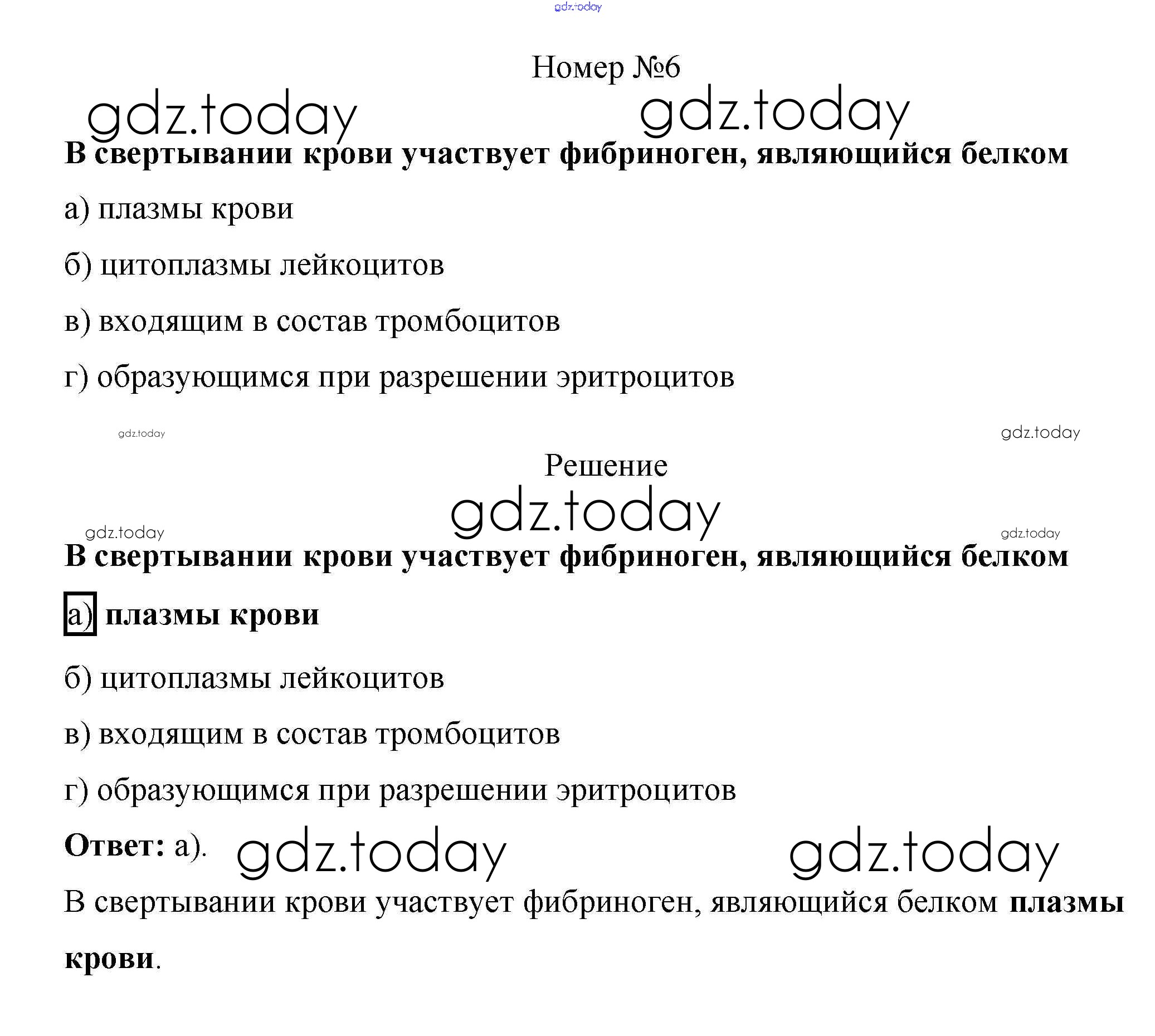 gdz.today

Номер №6

gdz.today gdz.today

В свертывании крови участвует фибриноген, являющийся белком

а) плазмы крови

б) цитоплазмы лейкоцитов

в) входящим в состав тромбоцитов

г) образующимся при разрешении эритроцитов

gdz.today gdz.today

Решение

gdz.today

gdz.today gdz.today

В свертывании крови участвует фибриноген, являющийся белком

а) плазмы крови

б) цитоплазмы лейкоцитов

в) входящим в состав тромбоцитов

г) образующимся при разрешении эритроцитов

Ответ: а). gdz.today gdz.today

В свертывании крови участвует фибриноген, являющийся белком плазмы крови.